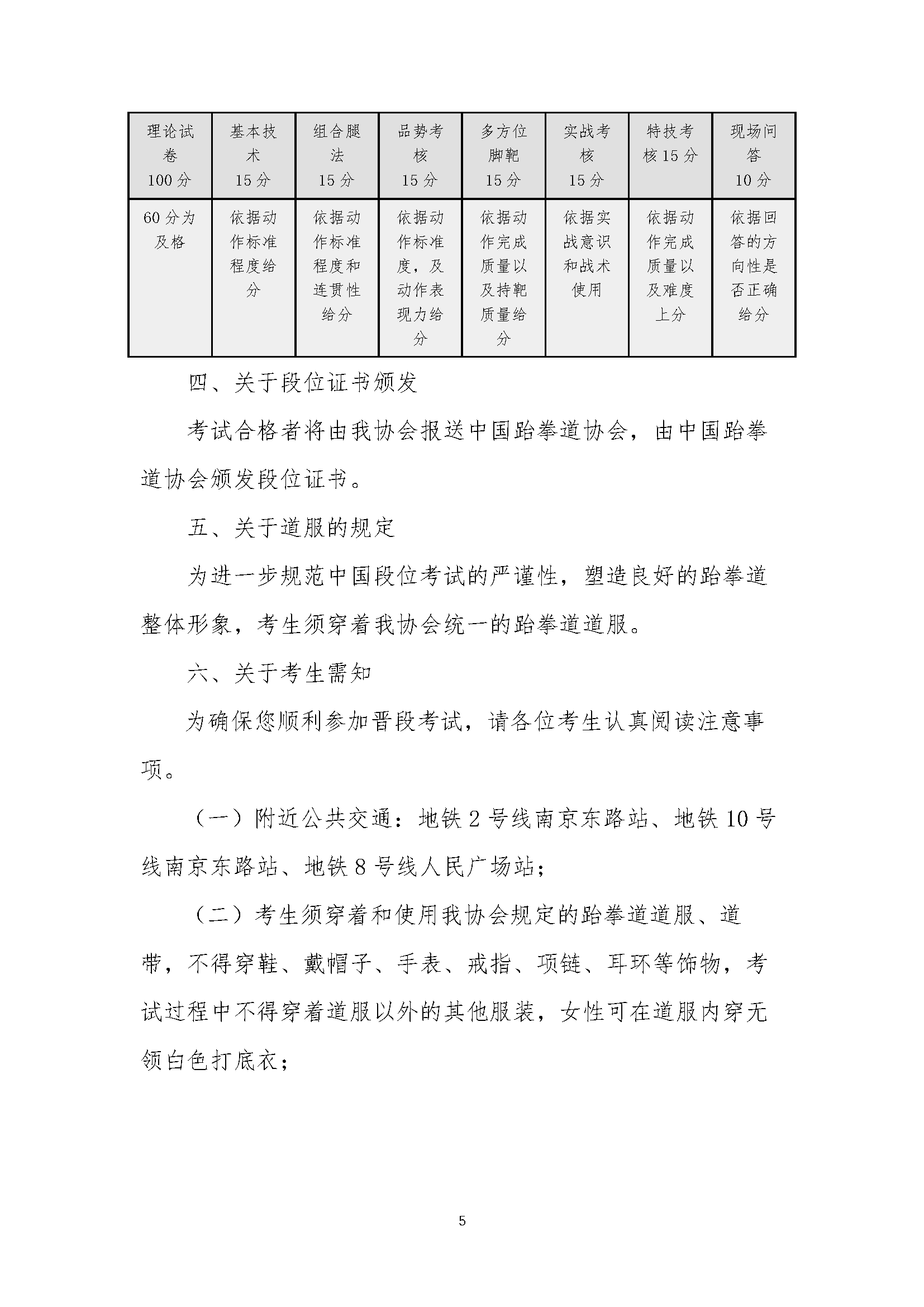 | 理论试卷 100分 | 基本技术 15分 | 组合腿法 15分 | 品势考核 15分 | 多方位脚靶 15分 | 实战考核 15分 | 特技考核15分 | 现场问答 10分 |
|---|---|---|---|---|---|---|---|
| 60分为及格 | 依据动作标准程度给分 | 依据动作标准程度和连贯性给分 | 依据动作标准度，及动作表现力给分 | 依据动作完成质量以及持靶质量给分 | 依据实战意识和战术使用 | 依据动作完成质量以及难度上分 | 依据回答的方向性是否正确给分 |

四、关于段位证书颁发

考试合格者将由我协会报送中国跆拳道协会，由中国跆拳道协会颁发段位证书。

五、关于道服的规定

为进一步规范中国段位考试的严谨性，塑造良好的跆拳道整体形象，考生须穿着我协会统一的跆拳道道服。

六、关于考生需知

为确保您顺利参加晋段考试，请各位考生认真阅读注意事项。

（一）附近公共交通：地铁2号线南京东路站、地铁10号线南京东路站、地铁8号线人民广场站；

（二）考生须穿着和使用我协会规定的跆拳道道服、道带，不得穿鞋、戴帽子、手表、戒指、项链、耳环等饰物，考试过程中不得穿着道服以外的其他服装，女性可在道服内穿无领白色打底衣；

5